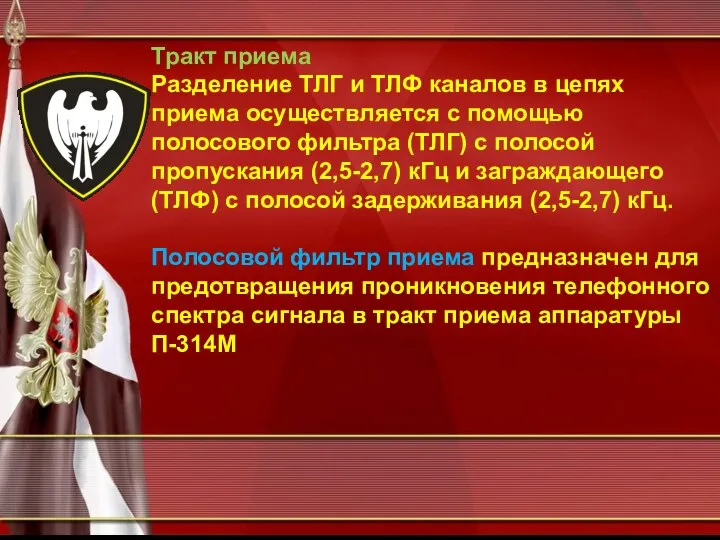 Тракт приема
Разделение ТЛГ и ТЛФ каналов в цепях приема осуществляется с помощью полосового фильтра (ТЛГ) с полосой пропускания (2,5-2,7) кГц и заграждающего (ТЛФ) с полосой задерживания (2,5-2,7) кГц.

Полосовой фильтр приема предназначен для предотвращения проникновения телефонного спектра сигнала в тракт приема аппаратуры П-314М